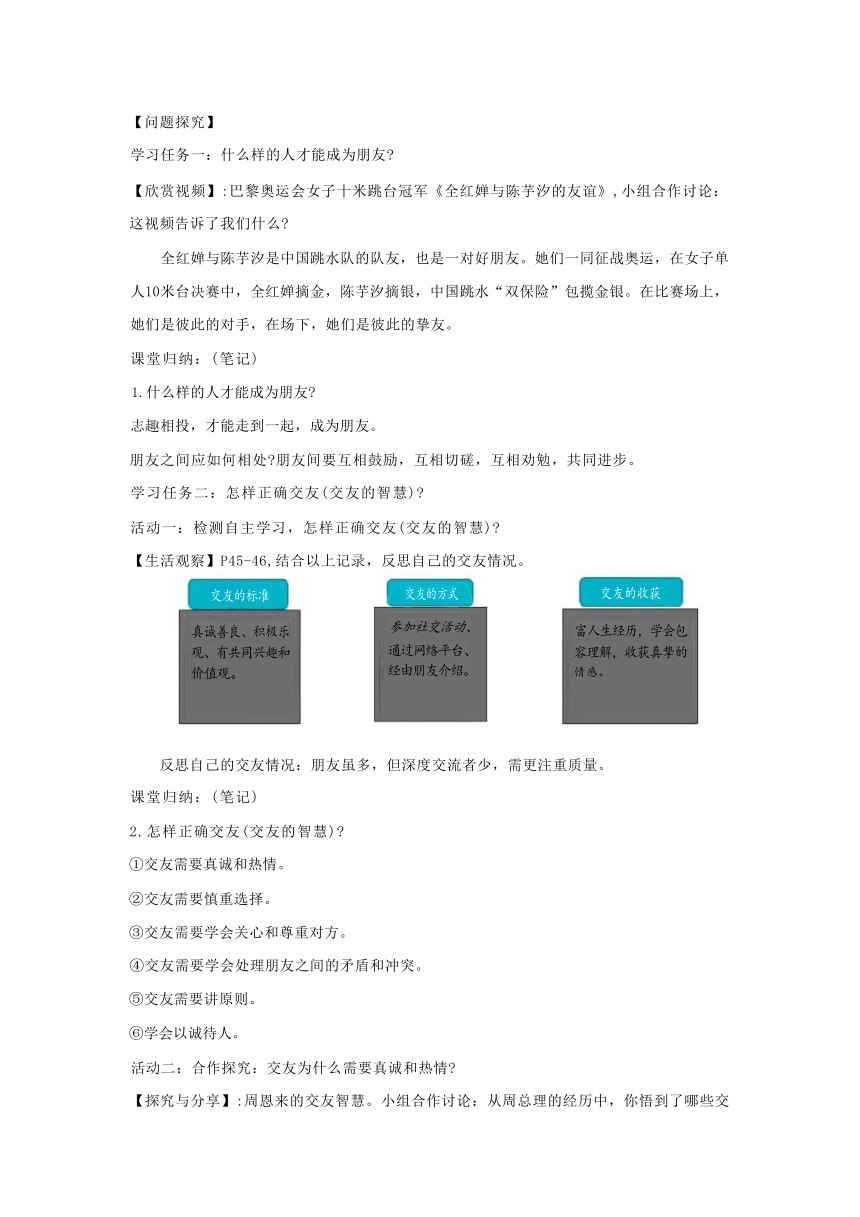 【问题探究】

学习任务一：什么样的人才能成为朋友?

【欣赏视频】:巴黎奥运会女子十米跳台冠军《全红婵与陈芋汐的友谊》,小组合作讨论：这视频告诉了我们什么?

全红婵与陈芋汐是中国跳水队的队友，也是一对好朋友。她们一同征战奥运，在女子单人10米台决赛中，全红婵摘金，陈芋汐摘银，中国跳水“双保险”包揽金银。在比赛场上，她们是彼此的对手，在场下，她们是彼此的挚友。

课堂归纳：(笔记)

1.什么样的人才能成为朋友?

志趣相投，才能走到一起，成为朋友。

朋友之间应如何相处?朋友间要互相鼓励，互相切磋，互相劝勉，共同进步。

学习任务二：怎样正确交友(交友的智慧)?

活动一：检测自主学习，怎样正确交友(交友的智慧)?

【生活观察】P45-46,结合以上记录，反思自己的交友情况。

交友的标准

真诚善良、积极乐观、有共同兴趣和价值观。

交友的方式

参加社交活动、通过网络平台、经由朋友介绍。

交友的收获

富人生经历，学会包容理解，收获真挚的情感。

反思自己的交友情况：朋友虽多，但深度交流者少，需更注重质量。

课堂归纳：(笔记)

2.怎样正确交友(交友的智慧)?

①交友需要真诚和热情。

②交友需要慎重选择。

③交友需要学会关心和尊重对方。

④交友需要学会处理朋友之间的矛盾和冲突。

⑤交友需要讲原则。

⑥学会以诚待人。

活动二：合作探究：交友为什么需要真诚和热情?

【探究与分享】:周恩来的交友智慧。小组合作讨论：从周总理的经历中，你悟到了哪些交